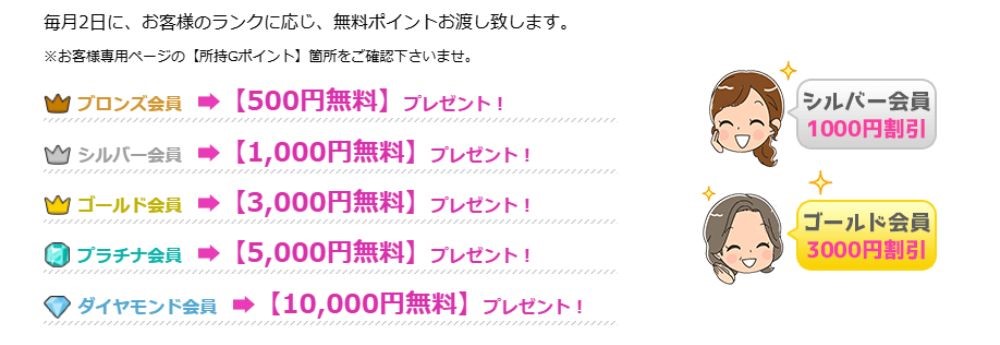 毎月2日に、お客様のランクに応じ、無料ポイントお渡し致します。

※お客様専用ページの【所持Gポイント】箇所をご確認下さいませ。

ブロンズ会員 ➡【500円無料】プレゼント！

シルバー会員 ➡【1,000円無料】プレゼント！

ゴールド会員 ➡【3,000円無料】プレゼント！

プラチナ会員 ➡【5,000円無料】プレゼント！

ダイヤモンド会員 ➡【10,000円無料】プレゼント！

シルバー会員
1000円割引

ゴールド会員
3000円割引